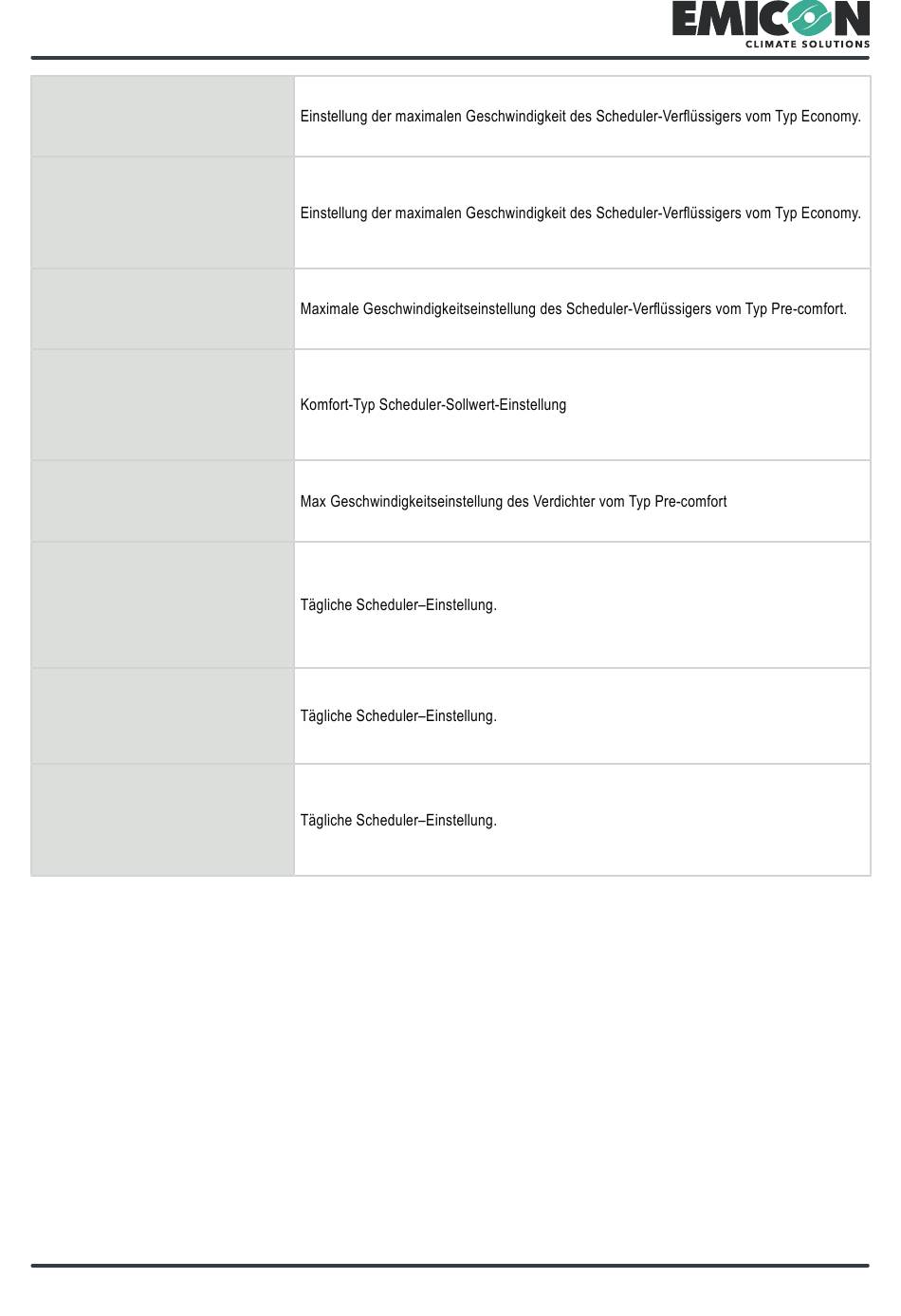 EMICON
CLIMATE SOLUTIONS

| | |
|---|---|
| | Einstellung der maximalen Geschwindigkeit des Scheduler-Verflüssigers vom Typ Economy. |
| | Einstellung der maximalen Geschwindigkeit des Scheduler-Verflüssigers vom Typ Economy. |
| | Maximale Geschwindigkeitseinstellung des Scheduler-Verflüssigers vom Typ Pre-comfort. |
| | Komfort-Typ Scheduler-Sollwert-Einstellung |
| | Max Geschwindigkeitseinstellung des Verdichter vom Typ Pre-comfort |
| | Tägliche Scheduler–Einstellung. |
| | Tägliche Scheduler–Einstellung. |
| | Tägliche Scheduler–Einstellung. |